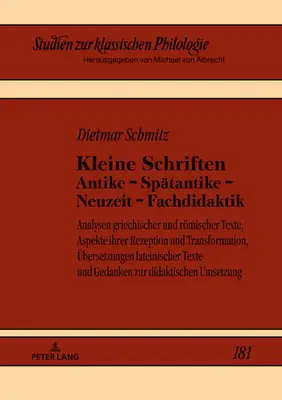 Studien zur klassischen Philologie
Herausgegeben von Michael von Albrecht

Dietmar Schmitz

Kleine Schriften
Antike – Spätantike – Neuzeit – Fachdidaktik

Analysen griechischer und römischer Texte, Aspekte ihrer Rezeption und Transformation, Übersetzungen lateinischer Texte und Gedanken zur didaktischen Umsetzung

PETER LANG

181